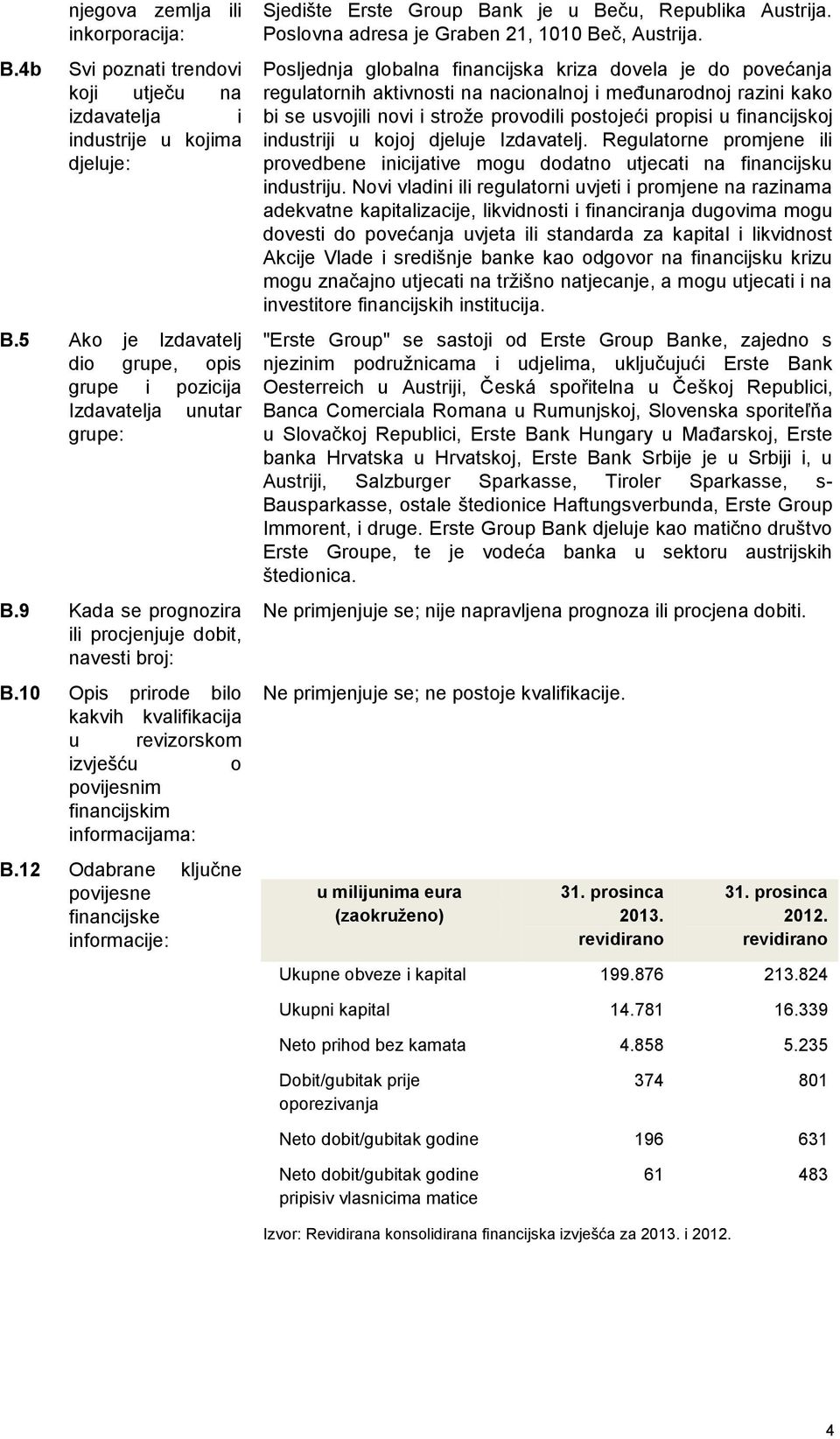 njegova zemlja ili inkorporacija:

Sjedište Erste Group Bank je u Beču, Republika Austrija. Poslovna adresa je Graben 21, 1010 Beč, Austrija.

B.4b Svi poznati trendovi koji utječu na izdavatelja i industrije u kojima djeluje:

Posljednja globalna financijska kriza dovela je do povećanja regulatornih aktivnosti na nacionalnoj i međunarodnoj razini kako bi se usvojili novi i strože provodili postojeći propisi u financijskoj industriji u kojoj djeluje Izdavatelj. Regulatorne promjene ili provedbene inicijative mogu dodatno utjecati na financijsku industriju. Novi vladini ili regulatorni uvjeti i promjene na razinama adekvatne kapitalizacije, likvidnosti i financiranja dugovima mogu dovesti do povećanja uvjeta ili standarda za kapital i likvidnost Akcije Vlade i središnje banke kao odgovor na financijsku krizu mogu značajno utjecati na tržišno natjecanje, a mogu utjecati i na investitore financijskih institucija.

B.5 Ako je Izdavatelj dio grupe, opis grupe i pozicija Izdavatelja unutar grupe:

"Erste Group" se sastoji od Erste Group Banke, zajedno s njezinim podružnicama i udjelima, uključujući Erste Bank Oesterreich u Austriji, Česká spořitelna u Češkoj Republici, Banca Comerciala Romana u Rumunjskoj, Slovenska sporiteľňa u Slovačkoj Republici, Erste Bank Hungary u Mađarskoj, Erste banka Hrvatska u Hrvatskoj, Erste Bank Srbije je u Srbiji i, u Austriji, Salzburger Sparkasse, Tiroler Sparkasse, s-Bausparkasse, ostale štedionice Haftungsverbunda, Erste Group Immorent, i druge. Erste Group Bank djeluje kao matično društvo Erste Groupe, te je vodeća banka u sektoru austrijskih štedionica.

B.9 Kada se prognozira ili procjenjuje dobit, navesti broj:

Ne primjenjuje se; nije napravljena prognoza ili procjena dobiti.

B.10 Opis prirode bilo kakvih kvalifikacija u revizorskom izvješću o povijesnim financijskim informacijama:

Ne primjenjuje se; ne postoje kvalifikacije.

B.12 Odabrane ključne povijesne financijske informacije:

| u milijunima eura (zaokruženo) | 31. prosinca 2013. revidirano | 31. prosinca 2012. revidirano |
|---|---|---|
| Ukupne obveze i kapital | 199.876 | 213.824 |
| Ukupni kapital | 14.781 | 16.339 |
| Neto prihod bez kamata | 4.858 | 5.235 |
| Dobit/gubitak prije oporezivanja | 374 | 801 |
| Neto dobit/gubitak godine | 196 | 631 |
| Neto dobit/gubitak godine pripisiv vlasnicima matice | 61 | 483 |

Izvor: Revidirana konsolidirana financijska izvješća za 2013. i 2012.

4